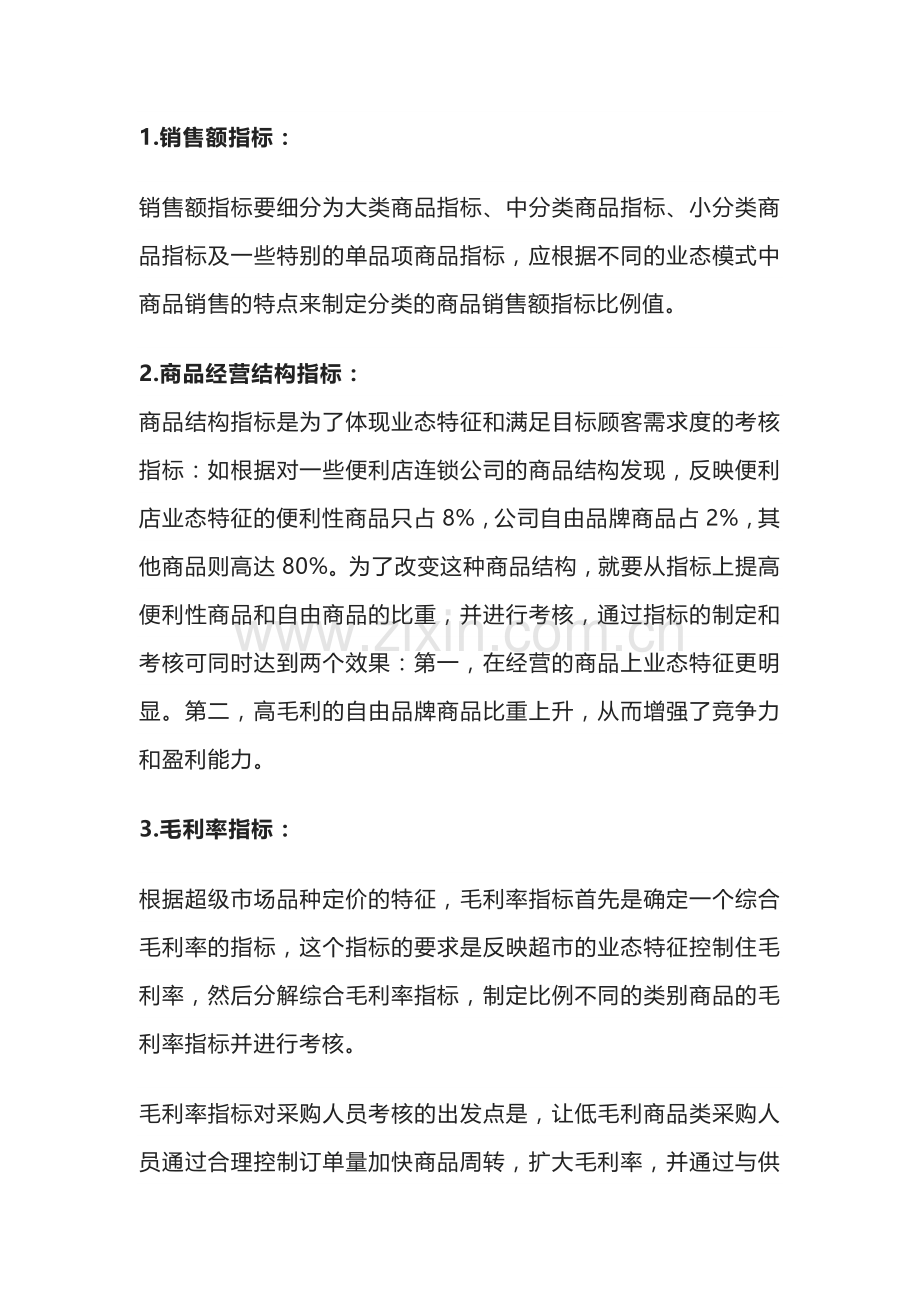 1.销售额指标：

销售额指标要细分为大类商品指标、中分类商品指标、小分类商品指标及一些特别的单品项商品指标，应根据不同的业态模式中商品销售的特点来制定分类的商品销售额指标比例值。

2.商品经营结构指标：

商品结构指标是为了体现业态特征和满足目标顾客需求度的考核指标：如根据对一些便利店连锁公司的商品结构发现，反映便利店业态特征的便利性商品只占8%，公司自由品牌商品占2%，其他商品则高达80%。为了改变这种商品结构，就要从指标上提高便利性商品和自由商品的比重，并进行考核，通过指标的制定和考核可同时达到两个效果：第一，在经营的商品上业态特征更明显。第二，高毛利的自由品牌商品比重上升，从而增强了竞争力和盈利能力。

3.毛利率指标：

根据超级市场品种定价的特征，毛利率指标首先是确定一个综合毛利率的指标，这个指标的要求是反映超市的业态特征控制住毛利率，然后分解综合毛利率指标，制定比例不同的类别商品的毛利率指标并进行考核。

毛利率指标对采购人员考核的出发点是，让低毛利商品类采购人员通过合理控制订单量加快商品周转，扩大毛利率，并通过与供

www.zixin.com.cn